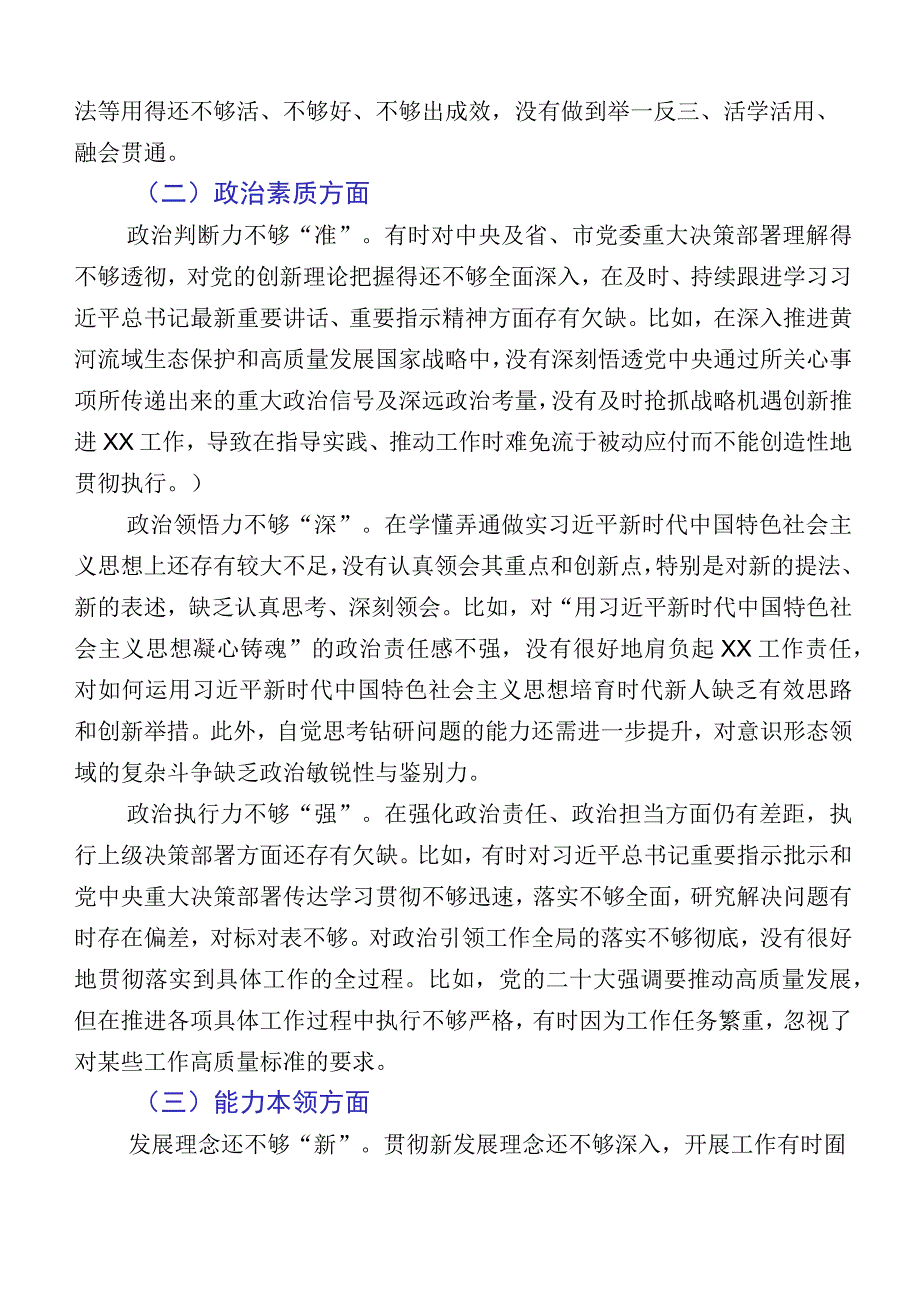 法等用得还不够活、不够好、不够出成效，没有做到举一反三、活学活用、融会贯通。

（二）政治素质方面

政治判断力不够“准”。有时对中央及省、市党委重大决策部署理解得不够透彻，对党的创新理论把握得还不够全面深入，在及时、持续跟进学习习近平总书记最新重要讲话、重要指示精神方面存有欠缺。比如，在深入推进黄河流域生态保护和高质量发展国家战略中，没有深刻悟透党中央通过所关心事项所传递出来的重大政治信号及深远政治考量，没有及时抢抓战略机遇创新推进XX工作，导致在指导实践、推动工作时难免流于被动应付而不能创造性地贯彻执行。）

政治领悟力不够“深”。在学懂弄通做实习近平新时代中国特色社会主义思想上还存有较大不足，没有认真领会其重点和创新点，特别是对新的提法、新的表述，缺乏认真思考、深刻领会。比如，对“用习近平新时代中国特色社会主义思想凝心铸魂”的政治责任感不强，没有很好地肩负起XX工作责任，对如何运用习近平新时代中国特色社会主义思想培育时代新人缺乏有效思路和创新举措。此外，自觉思考钻研问题的能力还需进一步提升，对意识形态领域的复杂斗争缺乏政治敏锐性与鉴别力。

政治执行力不够“强”。在强化政治责任、政治担当方面仍有差距，执行上级决策部署方面还存有欠缺。比如，有时对习近平总书记重要指示批示和党中央重大决策部署传达学习贯彻不够迅速，落实不够全面，研究解决问题有时存在偏差，对标对表不够。对政治引领工作全局的落实不够彻底，没有很好地贯彻落实到具体工作的全过程。比如，党的二十大强调要推动高质量发展，但在推进各项具体工作过程中执行不够严格，有时因为工作任务繁重，忽视了对某些工作高质量标准的要求。

（三）能力本领方面

发展理念还不够“新”。贯彻新发展理念还不够深入，开展工作有时囿